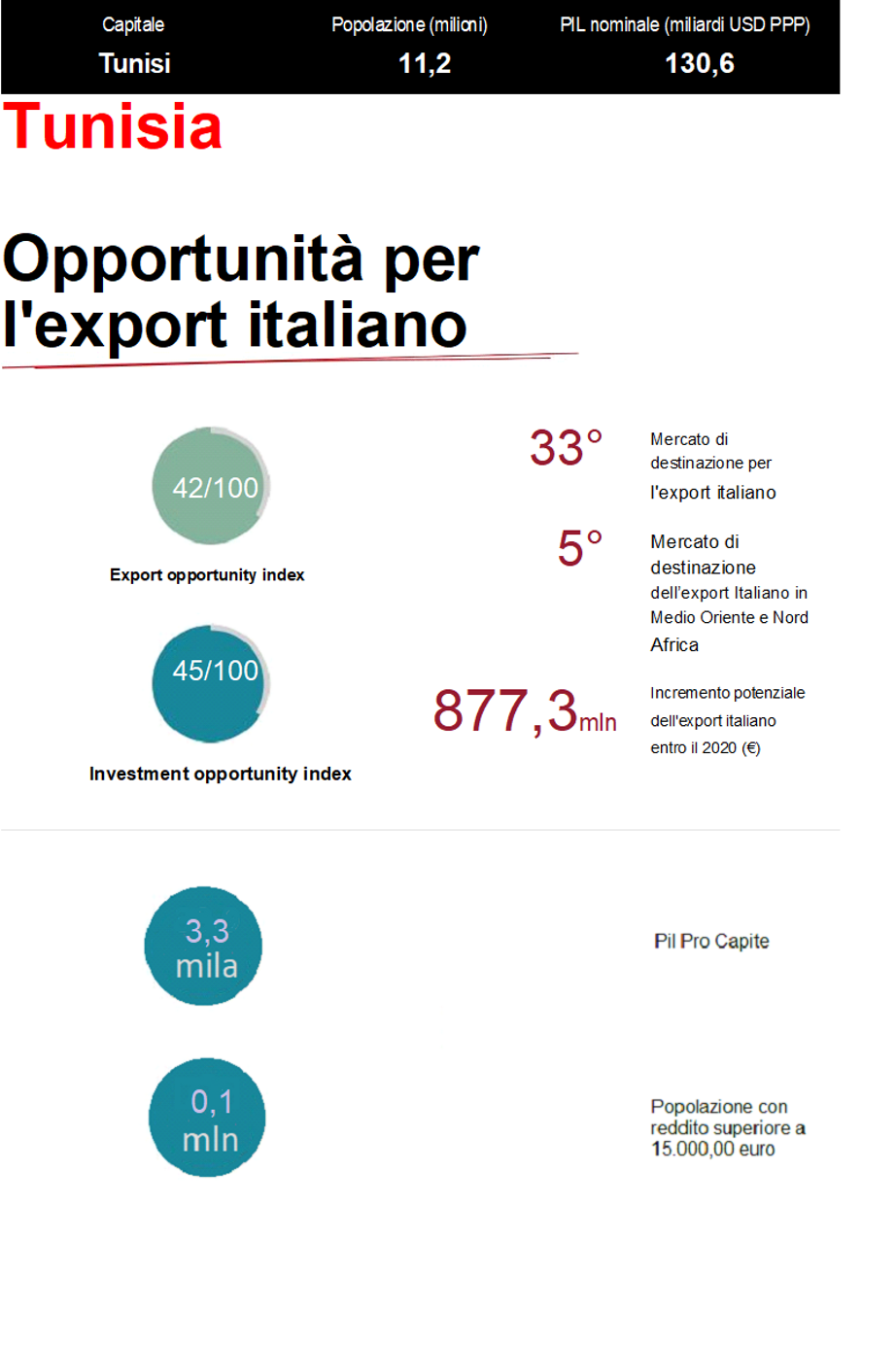 | Capitale | Popolazione (milioni) | PIL nominale (miliardi USD PPP) |
|---|---|---|
| Tunisi | 11,2 | 130,6 |

Tunisia

Opportunità per l'export italiano

42/100

Export opportunity index

45/100

Investment opportunity index

33° Mercato di destinazione per l'export italiano

5° Mercato di destinazione dell'export Italiano in Medio Oriente e Nord Africa

877,3mln Incremento potenziale dell'export italiano entro il 2020 (€)

3,3 mila

Pil Pro Capite

0,1 mln

Popolazione con reddito superiore a 15.000,00 euro